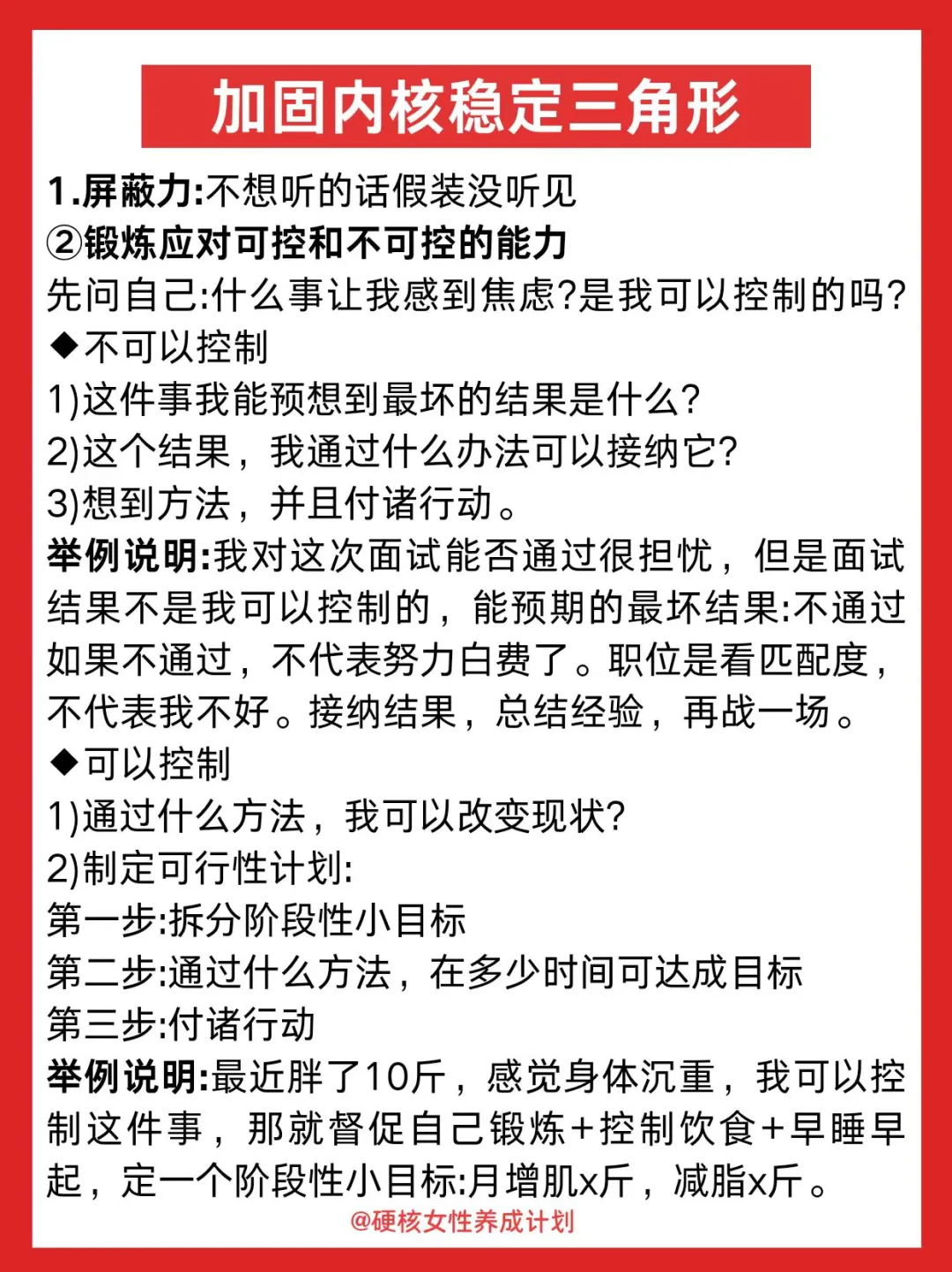 加固内核稳定三角形

1.屏蔽力:不想听的话假装没听见
②锻炼应对可控和不可控的能力
先问自己:什么事让我感到焦虑?是我可以控制的吗?
◆不可以控制
1)这件事我能预想到最坏的结果是什么?
2)这个结果，我通过什么办法可以接纳它?
3)想到方法，并且付诸行动。
举例说明:我对这次面试能否通过很担忧，但是面试结果不是我可以控制的，能预期的最坏结果:不通过如果不通过，不代表努力白费了。职位是看匹配度，不代表我不好。接纳结果，总结经验，再战一场。
◆可以控制
1)通过什么方法，我可以改变现状?
2)制定可行性计划:
第一步:拆分阶段性小目标
第二步:通过什么方法，在多少时间可达成目标
第三步:付诸行动
举例说明:最近胖了10斤，感觉身体沉重，我可以控制这件事，那就督促自己锻炼+控制饮食+早睡早起，定一个阶段性小目标:月增肌x斤，减脂x斤。
@硬核女性养成计划